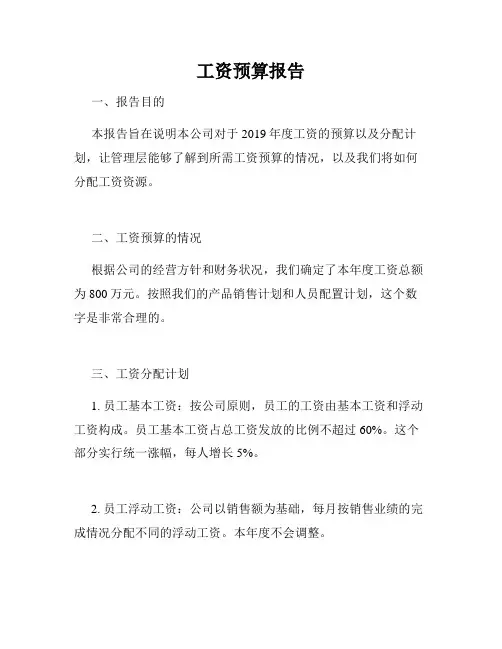 工资预算报告

一、报告目的

本报告旨在说明本公司对于 2019 年度工资的预算以及分配计划，让管理层能够了解到所需工资预算的情况，以及我们将如何分配工资资源。

二、工资预算的情况

根据公司的经营方针和财务状况，我们确定了本年度工资总额为 800 万元。按照我们的产品销售计划和人员配置计划，这个数字是非常合理的。

三、工资分配计划

1. 员工基本工资：按公司原则，员工的工资由基本工资和浮动工资构成。员工基本工资占总工资发放的比例不超过 60%。这个部分实行统一涨幅，每人增长 5%。

2. 员工浮动工资：公司以销售额为基础，每月按销售业绩的完成情况分配不同的浮动工资。本年度不会调整。